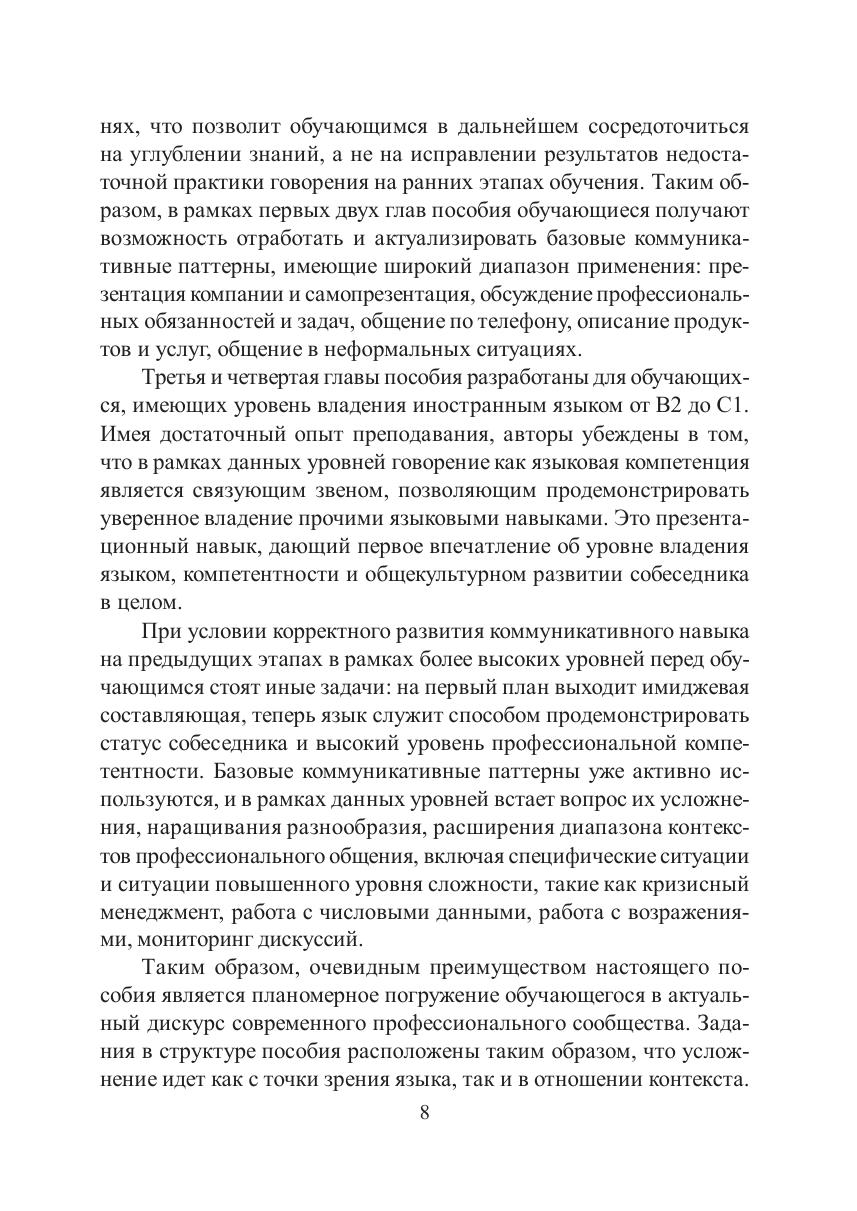 нях, что позволит обучающимся в дальнейшем сосредоточиться на углублении знаний, а не на исправлении результатов недостаточной практики говорения на ранних этапах обучения. Таким образом, в рамках первых двух глав пособия обучающиеся получают возможность отработать и актуализировать базовые коммуникативные паттерны, имеющие широкий диапазон применения: презентация компании и самопрезентация, обсуждение профессиональных обязанностей и задач, общение по телефону, описание продуктов и услуг, общение в неформальных ситуациях.

Третья и четвертая главы пособия разработаны для обучающихся, имеющих уровень владения иностранным языком от B2 до C1. Имея достаточный опыт преподавания, авторы убеждены в том, что в рамках данных уровней говорение как языковая компетенция является связующим звеном, позволяющим продемонстрировать уверенное владение прочими языковыми навыками. Это презентационный навык, дающий первое впечатление об уровне владения языком, компетентности и общекультурном развитии собеседника в целом.

При условии корректного развития коммуникативного навыка на предыдущих этапах в рамках более высоких уровней перед обучающимся стоят иные задачи: на первый план выходит имиджевая составляющая, теперь язык служит способом продемонстрировать статус собеседника и высокий уровень профессиональной компетентности. Базовые коммуникативные паттерны уже активно используются, и в рамках данных уровней встает вопрос их усложнения, наращивания разнообразия, расширения диапазона контекстов профессионального общения, включая специфические ситуации и ситуации повышенного уровня сложности, такие как кризисный менеджмент, работа с числовыми данными, работа с возражениями, мониторинг дискуссий.

Таким образом, очевидным преимуществом настоящего пособия является планомерное погружение обучающегося в актуальный дискурс современного профессионального сообщества. Задания в структуре пособия расположены таким образом, что усложнение идет как с точки зрения языка, так и в отношении контекста.

8